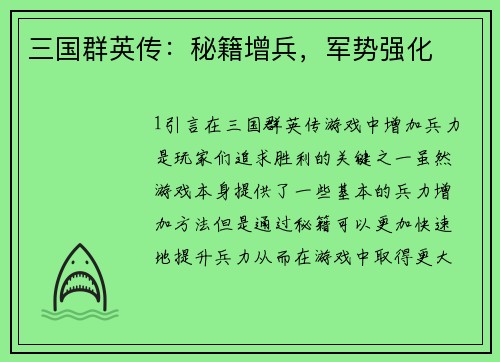 三国群英传：秘籍增兵，军势强化

1引言在三国群英传游戏中增加兵力是玩家们追求胜利的关键之一虽然游戏本身提供了一些基本的兵力增加方法但是通过秘籍可以更加快速地提升兵力从而在游戏中取得更大